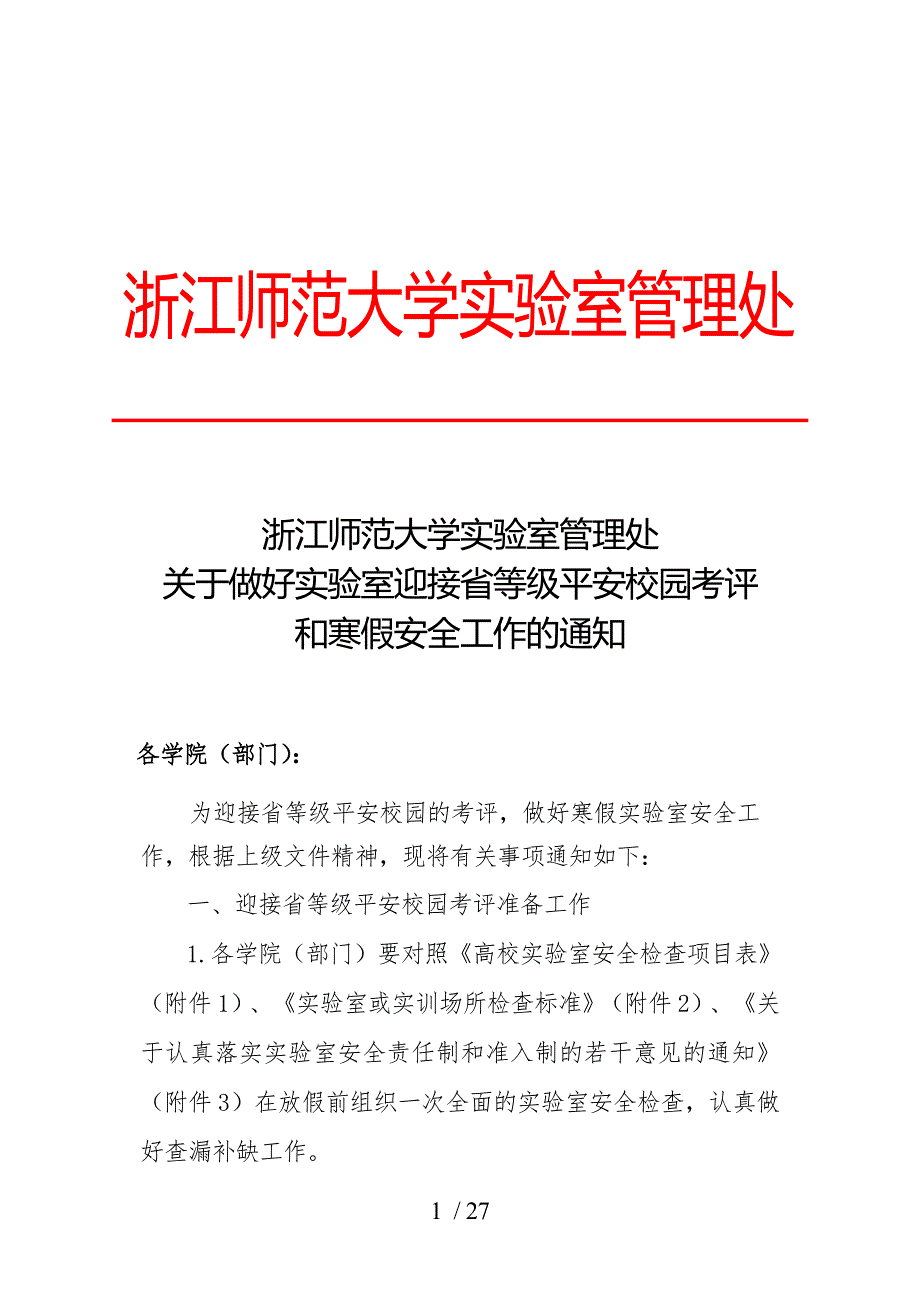 浙江师范大学实验室管理处

浙江师范大学实验室管理处
关于做好实验室迎接省等级平安校园考评
和寒假安全工作的通知

各学院（部门）：

为迎接省等级平安校园的考评，做好寒假实验室安全工作，根据上级文件精神，现将有关事项通知如下：

一、迎接省等级平安校园考评准备工作

1.各学院（部门）要对照《高校实验室安全检查项目表》（附件1）、《实验室或实训场所检查标准》（附件2）、《关于认真落实实验室安全责任制和准入制的若干意见的通知》（附件3）在放假前组织一次全面的实验室安全检查，认真做好查漏补缺工作。

1 / 27